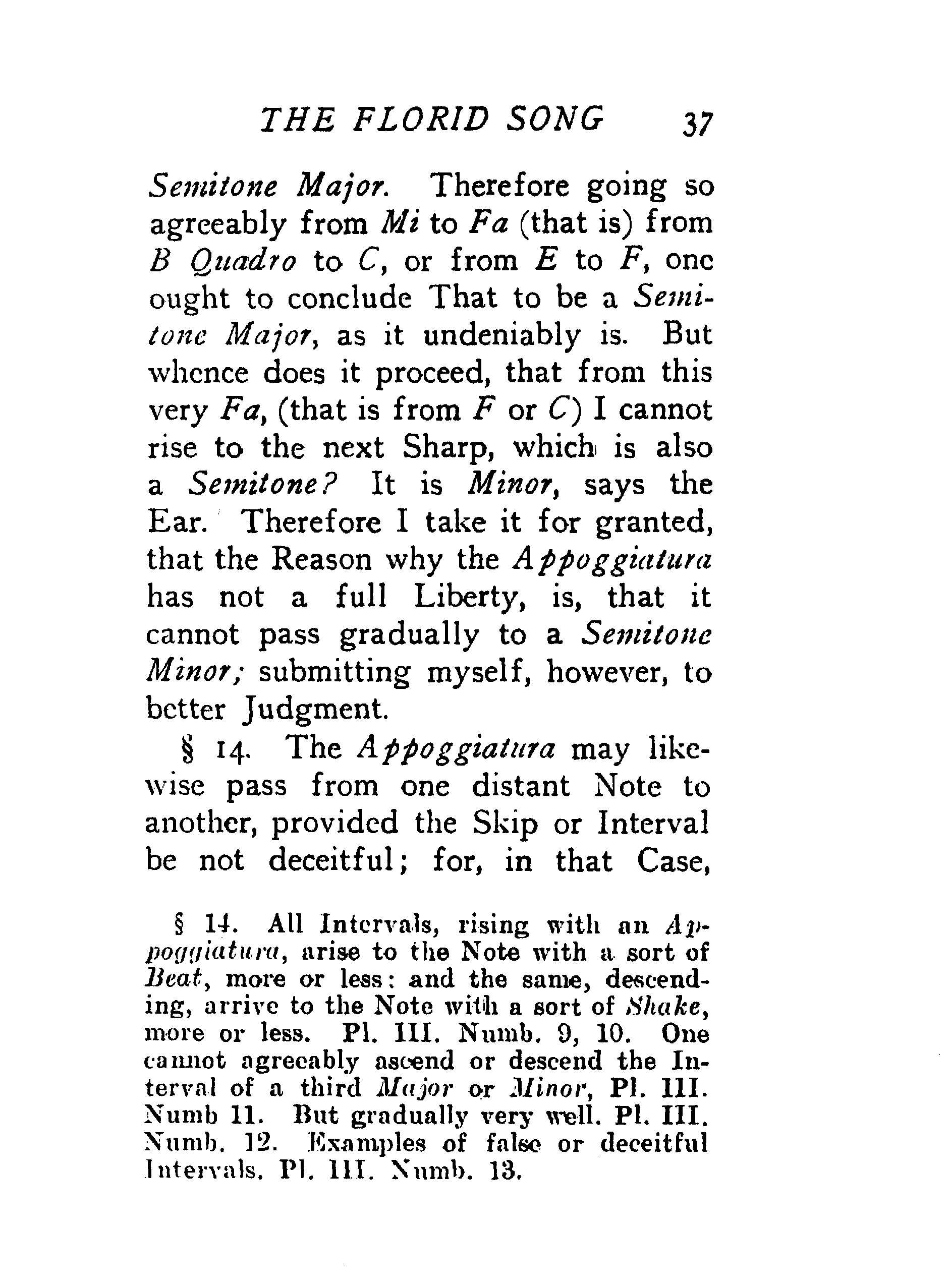 THE FLORID SONG 37

Semitone Major. Therefore going so agreeably from Mi to Fa (that is) from B Quadro to C, or from E to F, one ought to conclude That to be a Semitone Major, as it undeniably is. But whence does it proceed, that from this very Fa, (that is from F or C) I cannot rise to the next Sharp, which is also a Semitone? It is Minor, says the Ear. Therefore I take it for granted, that the Reason why the Appoggiatura has not a full Liberty, is, that it cannot pass gradually to a Semitone Minor; submitting myself, however, to better Judgment.

§ 14. The Appoggiatura may likewise pass from one distant Note to another, provided the Skip or Interval be not deceitful; for, in that Case,

§ 14. All Intervals, rising with an Appoggiatura, arise to the Note with a sort of Beat, more or less: and the same, descending, arrive to the Note with a sort of Shake, more or less. Pl. III. Numb. 9, 10. One cannot agreeably ascend or descend the Interval of a third Major or Minor, Pl. III. Numb 11. But gradually very well. Pl. III. Numb. 12. Examples of false or deceitful Intervals. Pl. III. Numb. 13.